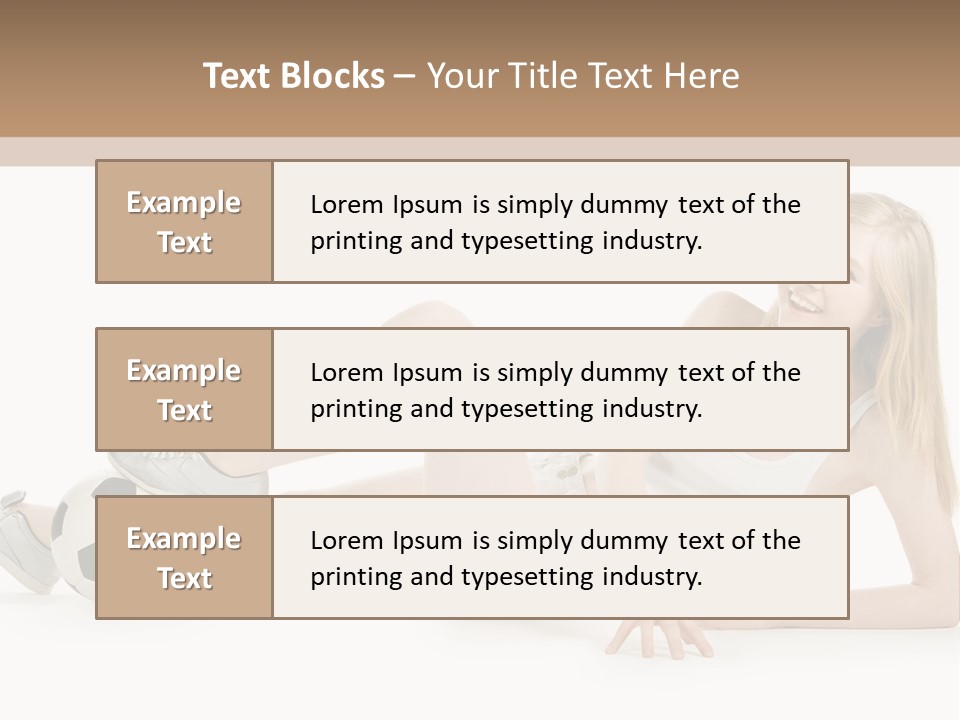 Text Blocks – Your Title Text Here

Example Text

Lorem Ipsum is simply dummy text of the printing and typesetting industry.

Example Text

Lorem Ipsum is simply dummy text of the printing and typesetting industry.

Example Text

Lorem Ipsum is simply dummy text of the printing and typesetting industry.